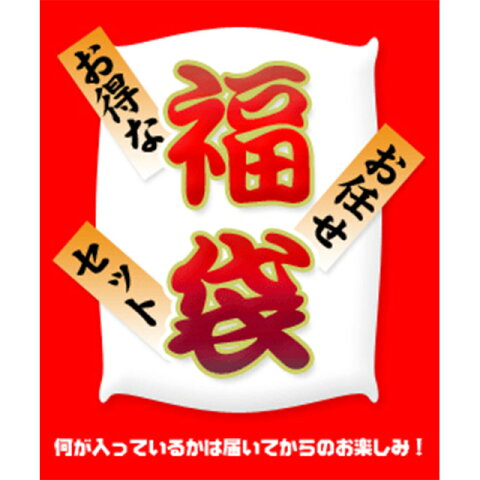 お得な

福袋

お任せ

セット

何が入っているかは届いてからのお楽しみ！